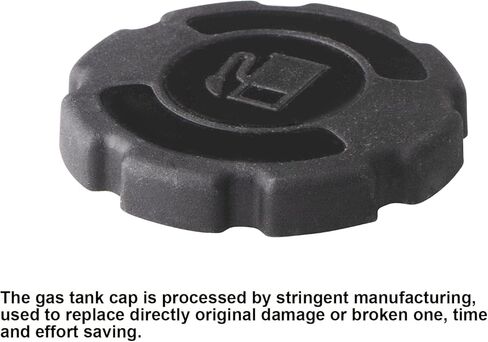 The gas tank cap is processed by stringent manufacturing, used to replace directly original damage or broken one, time and effort saving.